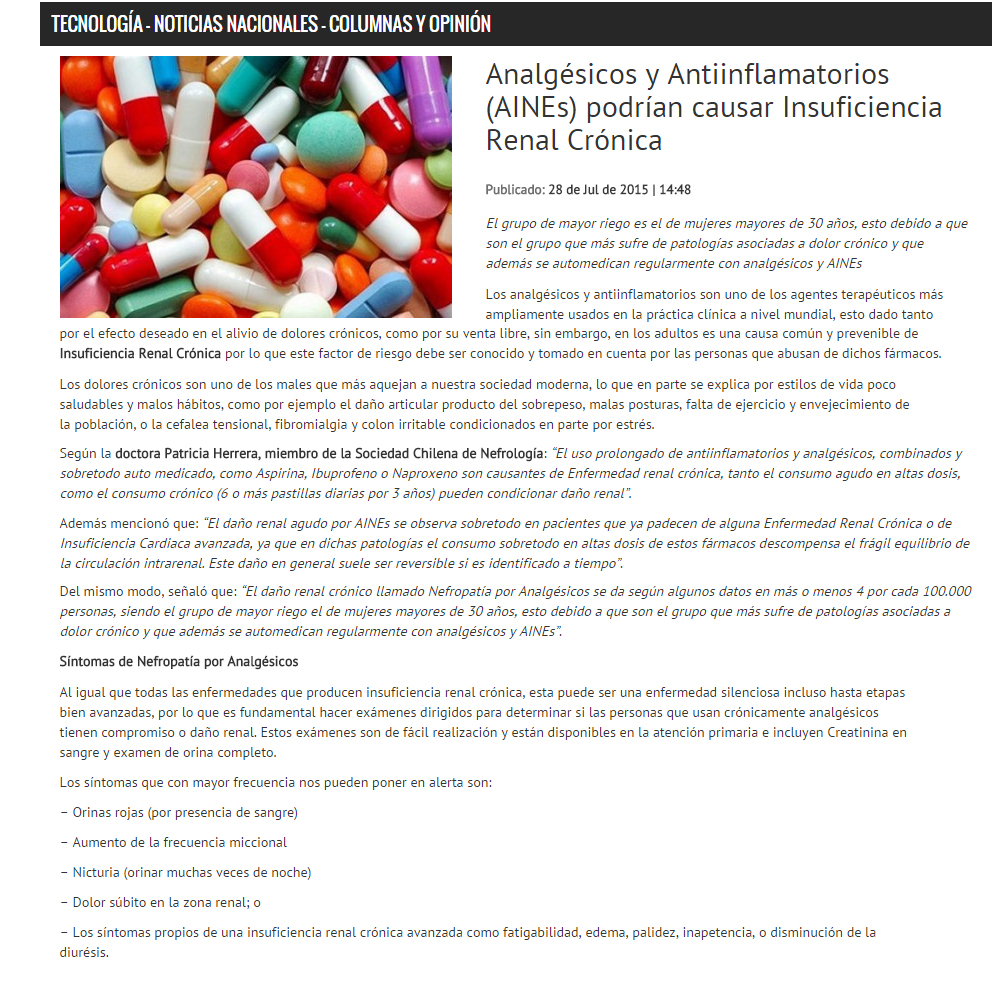 TECNOLOGÍA - NOTICIAS NACIONALES - COLUMNAS Y OPINIÓN

Analgésicos y Antiinflamatorios (AINEs) podrían causar Insuficiencia Renal Crónica

Publicado: 28 de Jul de 2015 | 14:48

El grupo de mayor riego es el de mujeres mayores de 30 años, esto debido a que son el grupo que más sufre de patologías asociadas a dolor crónico y que además se automedican regularmente con analgésicos y AINEs

Los analgésicos y antiinflamatorios son uno de los agentes terapéuticos más ampliamente usados en la práctica clínica a nivel mundial, esto dado tanto por el efecto deseado en el alivio de dolores crónicos, como por su venta libre, sin embargo, en los adultos es una causa común y prevenible de Insuficiencia Renal Crónica por lo que este factor de riesgo debe ser conocido y tomado en cuenta por las personas que abusan de dichos fármacos.

Los dolores crónicos son uno de los males que más aquejan a nuestra sociedad moderna, lo que en parte se explica por estilos de vida poco saludables y malos hábitos, como por ejemplo el daño articular producto del sobrepeso, malas posturas, falta de ejercicio y envejecimiento de la población, o la cefalea tensional, fibromialgia y colon irritable condicionados en parte por estrés.

Según la doctora Patricia Herrera, miembro de la Sociedad Chilena de Nefrología: "El uso prolongado de antiinflamatorios y analgésicos, combinados y sobretodo auto medicado, como Aspirina, Ibuprofeno o Naproxeno son causantes de Enfermedad renal crónica, tanto el consumo agudo en altas dosis, como el consumo crónico (6 o más pastillas diarias por 3 años) pueden condicionar daño renal".

Además mencionó que: "El daño renal agudo por AINEs se observa sobretodo en pacientes que ya padecen de alguna Enfermedad Renal Crónica o de Insuficiencia Cardiaca avanzada, ya que en dichas patologías el consumo sobretodo en altas dosis de estos fármacos descompensa el frágil equilibrio de la circulación intrarenal. Este daño en general suele ser reversible si es identificado a tiempo".

Del mismo modo, señaló que: "El daño renal crónico llamado Nefropatía por Analgésicos se da según algunos datos en más o menos 4 por cada 100.000 personas, siendo el grupo de mayor riego el de mujeres mayores de 30 años, esto debido a que son el grupo que más sufre de patologías asociadas a dolor crónico y que además se automedican regularmente con analgésicos y AINEs".

Síntomas de Nefropatía por Analgésicos

Al igual que todas las enfermedades que producen insuficiencia renal crónica, esta puede ser una enfermedad silenciosa incluso hasta etapas bien avanzadas, por lo que es fundamental hacer exámenes dirigidos para determinar si las personas que usan crónicamente analgésicos tienen compromiso o daño renal. Estos exámenes son de fácil realización y están disponibles en la atención primaria e incluyen Creatinina en sangre y examen de orina completo.

Los síntomas que con mayor frecuencia nos pueden poner en alerta son:

– Orinas rojas (por presencia de sangre)

– Aumento de la frecuencia miccional

– Nicturia (orinar muchas veces de noche)

– Dolor súbito en la zona renal; o

– Los síntomas propios de una insuficiencia renal crónica avanzada como fatigabilidad, edema, palidez, inapetencia, o disminución de la diurésis.